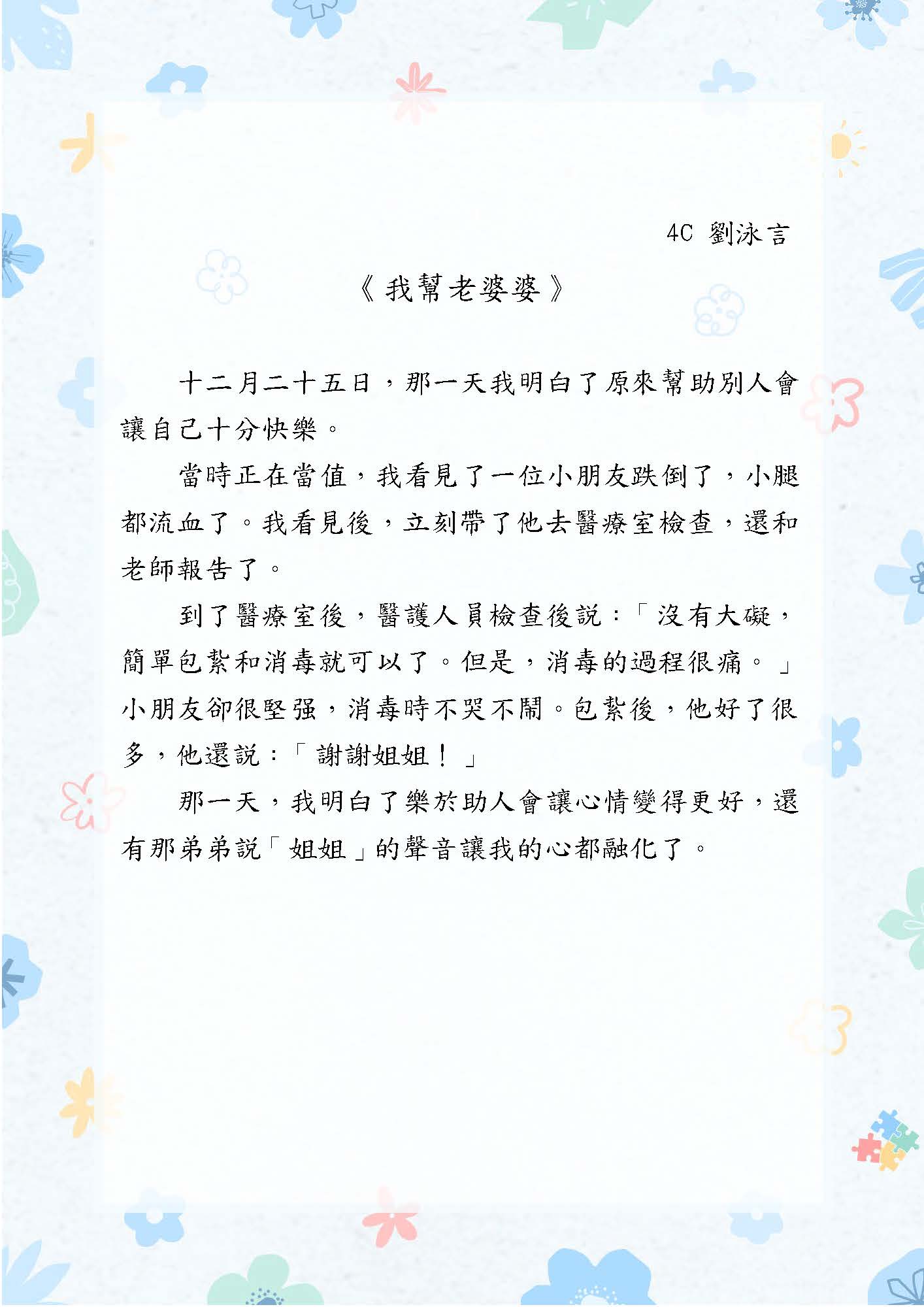 4C 劉泳言

《我幫老婆婆》

十二月二十五日，那一天我明白了原來幫助別人會讓自己十分快樂。

當時正在當值，我看見了一位小朋友跌倒了，小腿都流血了。我看見後，立刻帶了他去醫療室檢查，還和老師報告了。

到了醫療室後，醫護人員檢查後說：「沒有大礙，簡單包紮和消毒就可以了。但是，消毒的過程很痛。」小朋友卻很堅强，消毒時不哭不鬧。包紮後，他好了很多，他還說：「謝謝姐姐！」

那一天，我明白了樂於助人會讓心情變得更好，還有那弟弟說「姐姐」的聲音讓我的心都融化了。